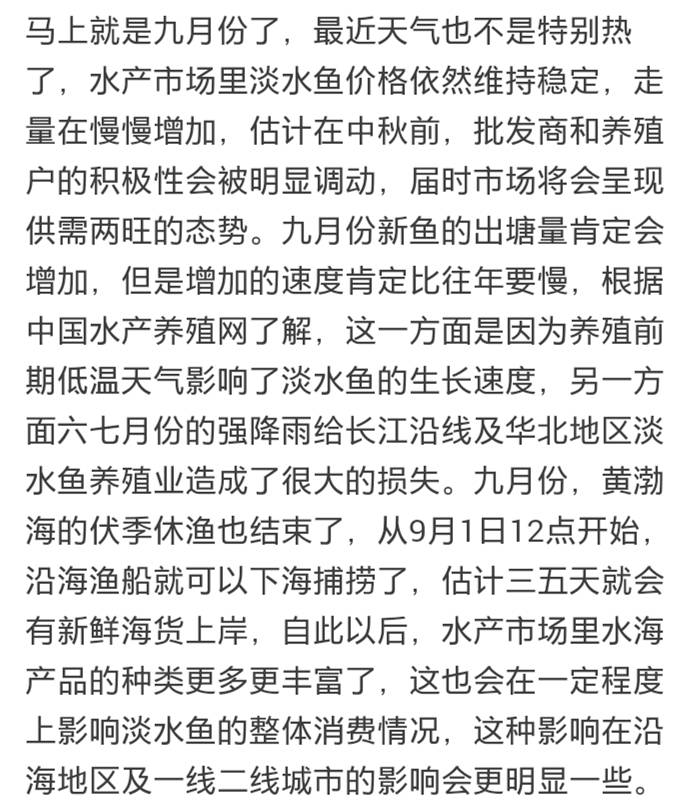 马上就是九月份了，最近天气也不是特别热了，水产市场里淡水鱼价格依然维持稳定，走量在慢慢增加，估计在中秋前，批发商和养殖户的积极性会被明显调动，届时市场将会呈现供需两旺的态势。九月份新鱼的出塘量肯定会增加，但是增加的速度肯定比往年要慢，根据中国水产养殖网了解，这一方面是因为养殖前期低温天气影响了淡水鱼的生长速度，另一方面六七月份的强降雨给长江沿线及华北地区淡水鱼养殖业造成了很大的损失。九月份，黄渤海的伏季休渔也结束了，从9月1日12点开始，沿海渔船就可以下海捕捞了，估计三五天就会有新鲜海货上岸，自此以后，水产市场里水海产品的种类更多更丰富了，这也会在一定程度上影响淡水鱼的整体消费情况，这种影响在沿海地区及一线二线城市的影响会更明显一些。